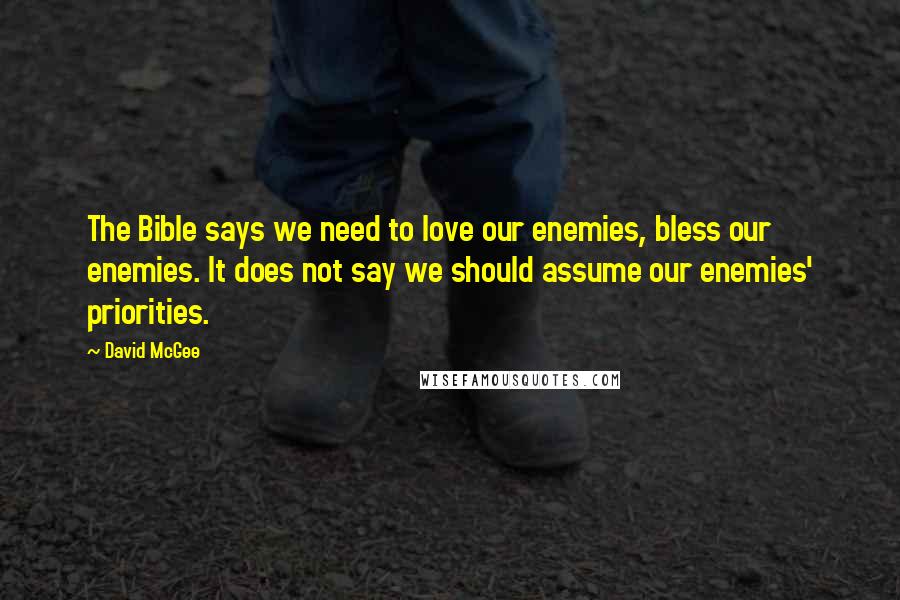 The Bible says we need to love our enemies, bless our enemies. It does not say we should assume our enemies' priorities.

~ David McGee

WISEFAMOUSQUOTES.COM